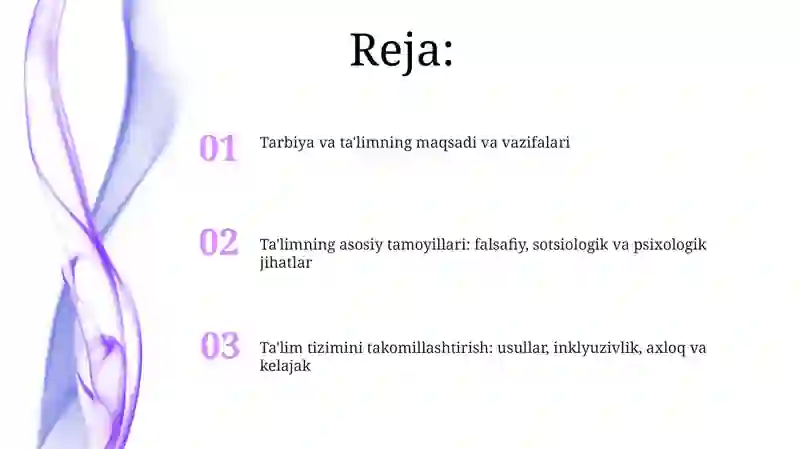 Reja:

01 Tarbiya va ta'limning maqsadi va vazifalari

02 Ta'limning asosiy tamoyillari: falsafiy, sotsiologik va psixologik jihatlar

03 Ta'lim tizimini takomillashtirish: usullar, inklyuzivlik, axloq va kelajak